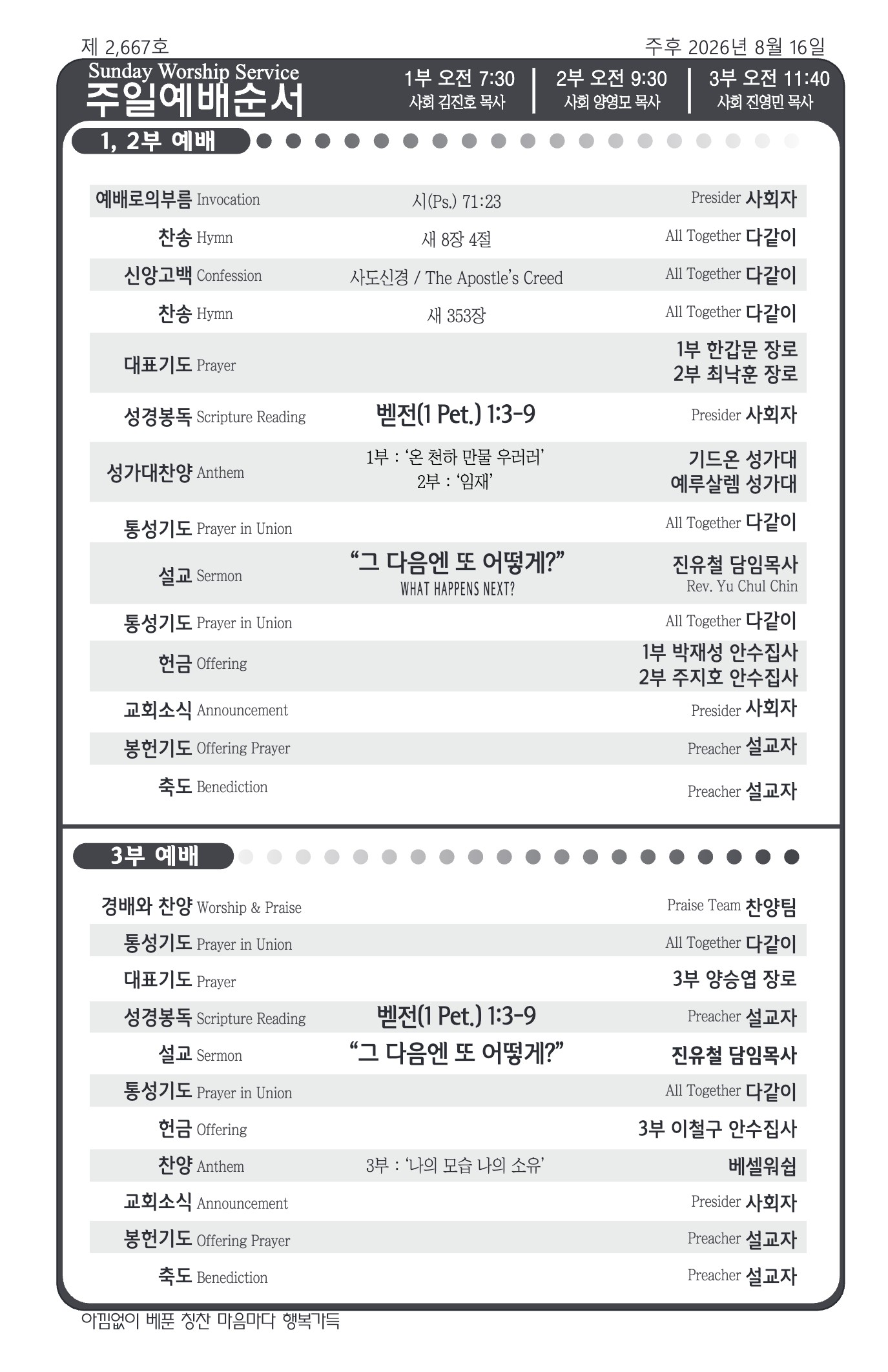 제 2,667호

주후 2026년 8월 16일

Sunday Worship Service
주일예배순서

1부 오전 7:30
사회 김진호 목사

2부 오전 9:30
사회 양영모 목사

3부 오전 11:40
사회 진영민 목사

1, 2부 예배

| | | |
|---|---|---|
| 예배로의부름 Invocation | 시(Ps.) 71:23 | Presider 사회자 |
| 찬송 Hymn | 새 8장 4절 | All Together 다같이 |
| 신앙고백 Confession | 사도신경 / The Apostle's Creed | All Together 다같이 |
| 찬송 Hymn | 새 353장 | All Together 다같이 |
| 대표기도 Prayer | | 1부 한갑문 장로 2부 최낙훈 장로 |
| 성경봉독 Scripture Reading | 벧전(1 Pet.) 1:3-9 | Presider 사회자 |
| 성가대찬양 Anthem | 1부 : '온 천하 만물 우러러' 2부 : '임재' | 기드온 성가대 예루살렘 성가대 |
| 통성기도 Prayer in Union | | All Together 다같이 |
| 설교 Sermon | "그 다음엔 또 어떻게?" WHAT HAPPENS NEXT? | 진유철 담임목사 Rev. Yu Chul Chin |
| 통성기도 Prayer in Union | | All Together 다같이 |
| 헌금 Offering | | 1부 박재성 안수집사 2부 주지호 안수집사 |
| 교회소식 Announcement | | Presider 사회자 |
| 봉헌기도 Offering Prayer | | Preacher 설교자 |
| 축도 Benediction | | Preacher 설교자 |

3부 예배

| | | |
|---|---|---|
| 경배와 찬양 Worship & Praise | | Praise Team 찬양팀 |
| 통성기도 Prayer in Union | | All Together 다같이 |
| 대표기도 Prayer | | 3부 양승엽 장로 |
| 성경봉독 Scripture Reading | 벧전(1 Pet.) 1:3-9 | Preacher 설교자 |
| 설교 Sermon | "그 다음엔 또 어떻게?" | 진유철 담임목사 |
| 통성기도 Prayer in Union | | All Together 다같이 |
| 헌금 Offering | | 3부 이철구 안수집사 |
| 찬양 Anthem | 3부 : '나의 모습 나의 소유' | 베셀워쉽 |
| 교회소식 Announcement | | Presider 사회자 |
| 봉헌기도 Offering Prayer | | Preacher 설교자 |
| 축도 Benediction | | Preacher 설교자 |

아낌없이 베푼 칭찬 마음마다 행복가득